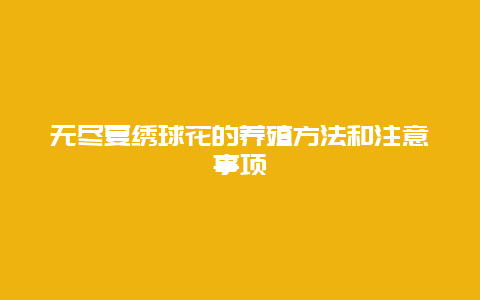 无尽夏绣球花的养殖方法和注意事项